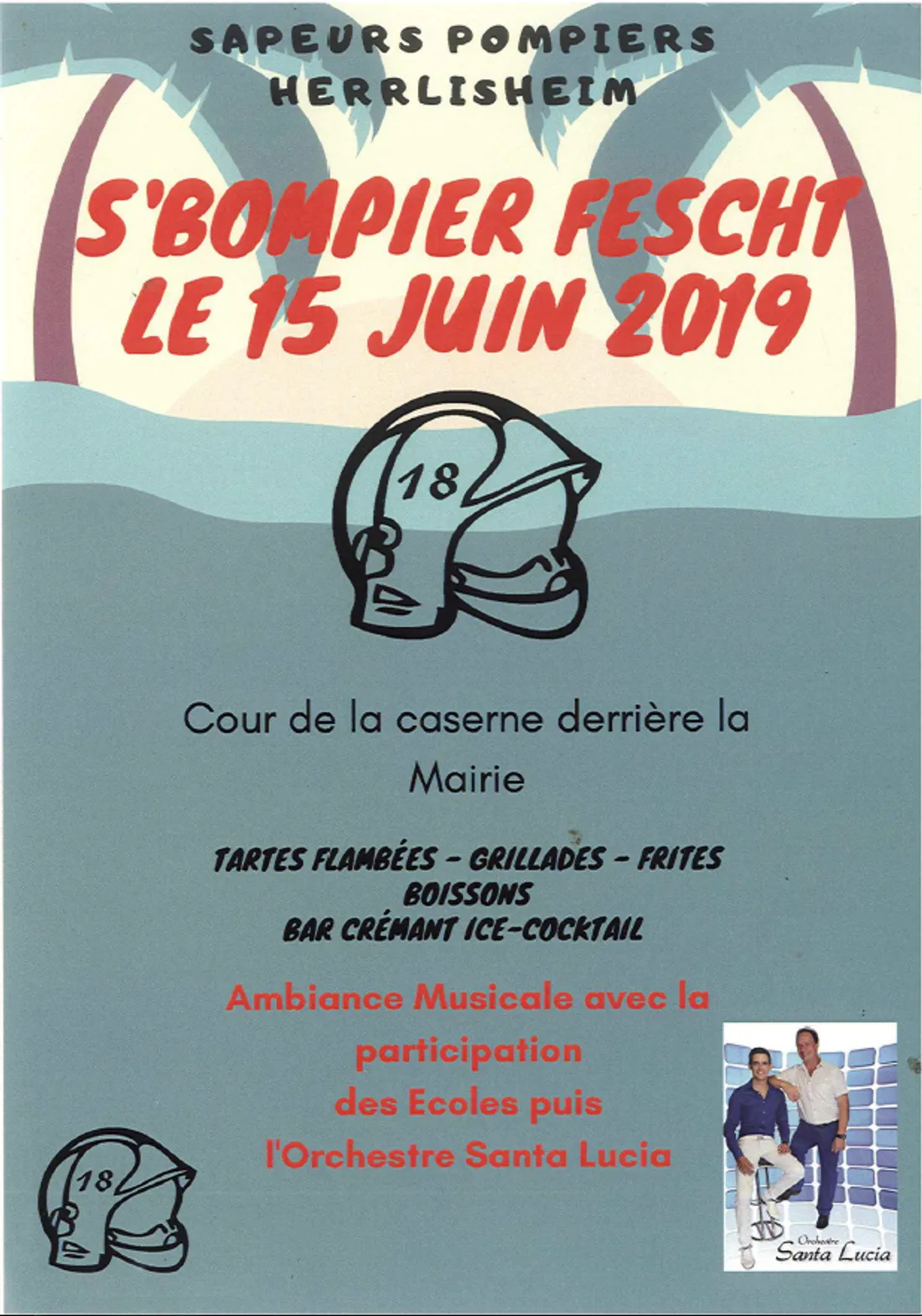 SAPEURS POMPIERS
HERRLISHEIM

S'BOMPIER FESCHT
LE 15 JUIN 2019

18

Cour de la caserne derrière la Mairie

TARTES FLAMBÉES - GRILLADES - FRITES
BOISSONS
BAR CRÉMANT ICE-COCKTAIL

Ambiance Musicale avec la participation des Ecoles puis l'Orchestre Santa Lucia

18

Orchestre
Santa Lucia